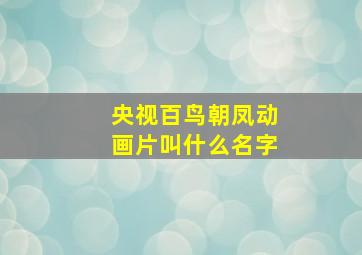 央视百鸟朝凤动画片叫什么名字